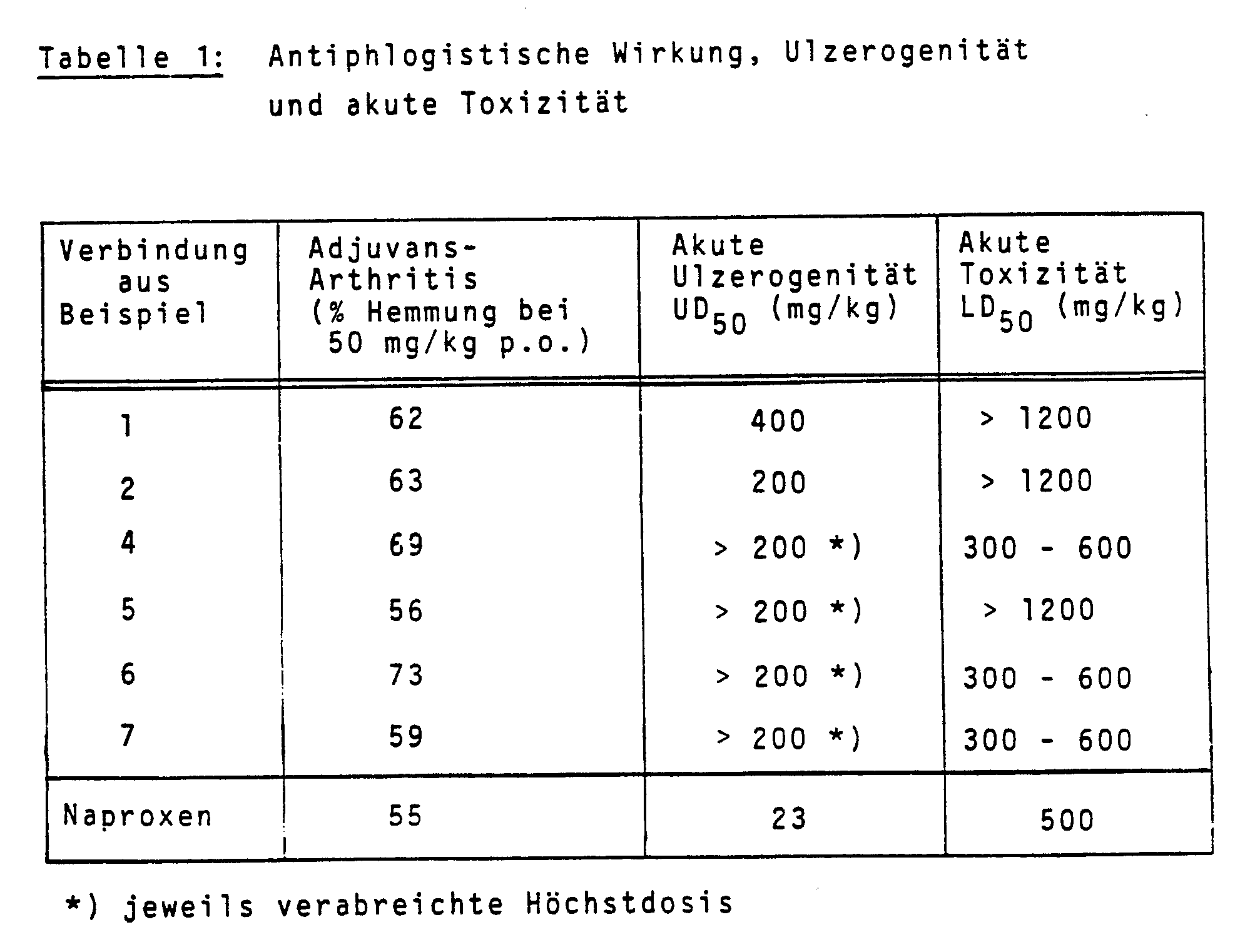 Tabelle 1: Antiphlogistische Wirkung, Ulzerogenität und akute Toxizität

| Verbindung aus Beispiel | Adjuvans-Arthritis (% Hemmung bei 50 mg/kg p.o.) | Akute Ulzerogenität $UD_{50}$ (mg/kg) | Akute Toxizität $LD_{50}$ (mg/kg) |
|---|---|---|---|
| 1 | 62 | 400 | > 1200 |
| 2 | 63 | 200 | > 1200 |
| 4 | 69 | > 200 *) | 300 - 600 |
| 5 | 56 | > 200 *) | > 1200 |
| 6 | 73 | > 200 *) | 300 - 600 |
| 7 | 59 | > 200 *) | 300 - 600 |
| Naproxen | 55 | 23 | 500 |

*) jeweils verabreichte Höchstdosis